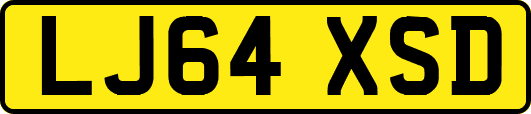 LJ64 XSD